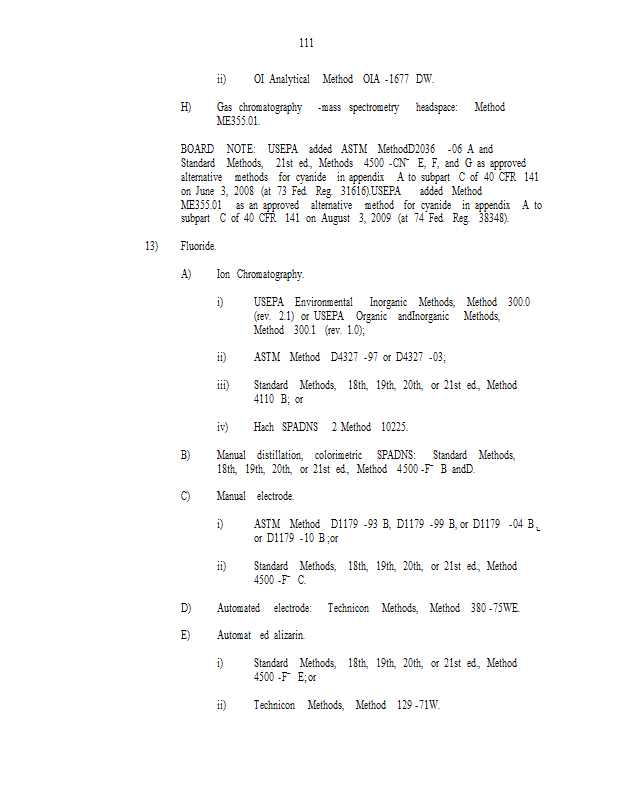 111

ii) OI Analytical Method OIA -1677 DW.

H) Gas chromatography -mass spectrometry headspace: Method ME355.01.

BOARD NOTE: USEPA added ASTM MethodD2036 -06 A and Standard Methods, 21st ed., Methods 4500 -CN$^-$ E, F, and G as approved alternative methods for cyanide in appendix A to subpart C of 40 CFR 141 on June 3, 2008 (at 73 Fed. Reg. 31616).USEPA added Method ME355.01 as an approved alternative method for cyanide in appendix A to subpart C of 40 CFR 141 on August 3, 2009 (at 74 Fed. Reg. 38348).

13) Fluoride.

A) Ion Chromatography.

i) USEPA Environmental Inorganic Methods, Method 300.0 (rev. 2.1) or USEPA Organic andInorganic Methods, Method 300.1 (rev. 1.0);

ii) ASTM Method D4327 -97 or D4327 -03;

iii) Standard Methods, 18th, 19th, 20th, or 21st ed., Method 4110 B; or

iv) Hach SPADNS 2 Method 10225.

B) Manual distillation, colorimetric SPADNS: Standard Methods, 18th, 19th, 20th, or 21st ed., Method 4500 -F$^-$ B andD.

C) Manual electrode.

i) ASTM Method D1179 -93 B, D1179 -99 B, or D1179 -04 B, or D1179 -10 B ;or

ii) Standard Methods, 18th, 19th, 20th, or 21st ed., Method 4500 -F$^-$ C.

D) Automated electrode: Technicon Methods, Method 380 -75WE.

E) Automat ed alizarin.

i) Standard Methods, 18th, 19th, 20th, or 21st ed., Method 4500 -F$^-$ E; or

ii) Technicon Methods, Method 129 -71W.